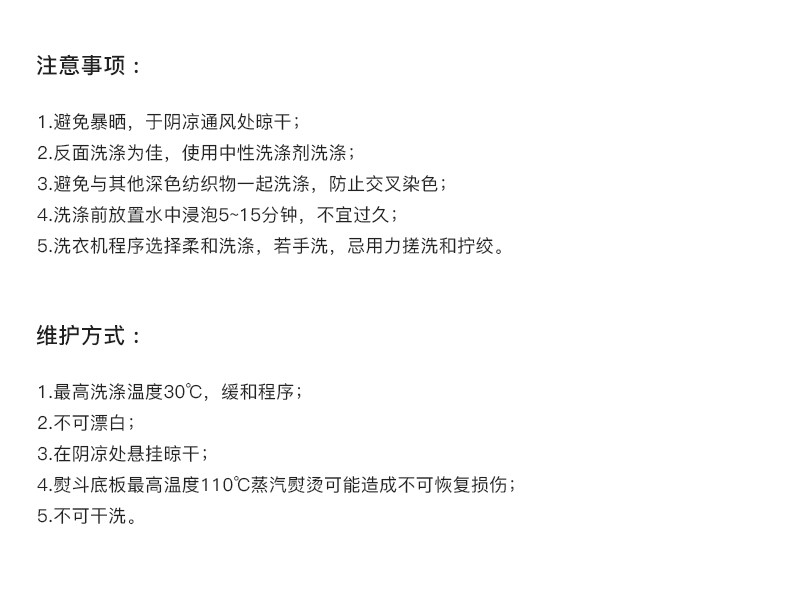 注意事项：

1.避免暴晒，于阴凉通风处晾干；
2.反面洗涤为佳，使用中性洗涤剂洗涤；
3.避免与其他深色纺织物一起洗涤，防止交叉染色；
4.洗涤前放置水中浸泡5~15分钟，不宜过久；
5.洗衣机程序选择柔和洗涤，若手洗，忌用力搓洗和拧绞。

维护方式：

1.最高洗涤温度30℃，缓和程序；
2.不可漂白；
3.在阴凉处悬挂晾干；
4.熨斗底板最高温度110℃蒸汽熨烫可能造成不可恢复损伤；
5.不可干洗。